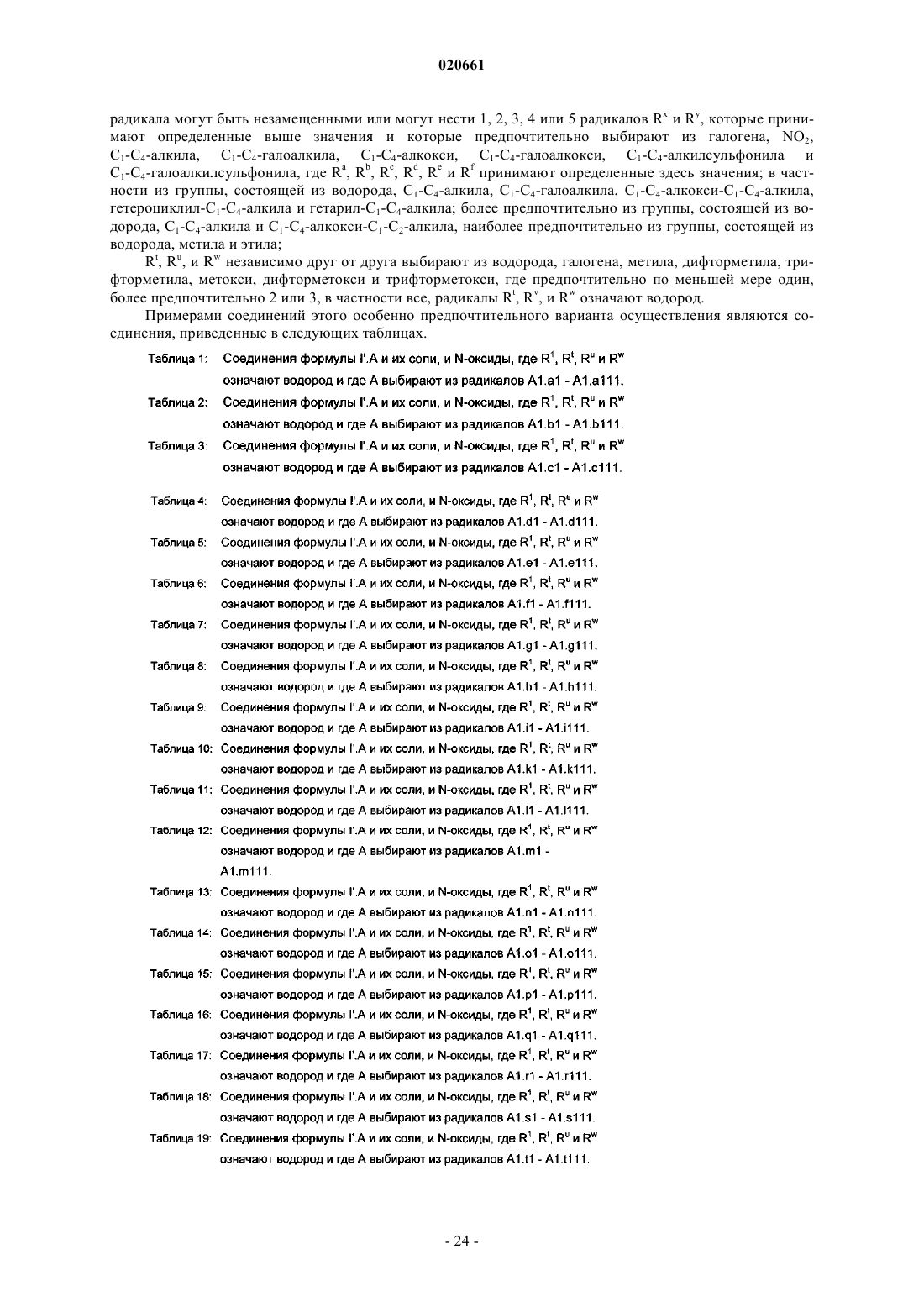 020661

радикала могут быть незамещенными или могут нести 1, 2, 3, 4 или 5 радикалов $R^x$ и $R^y$, которые принимают определенные выше значения и которые предпочтительно выбирают из галогена, $NO_2$, $C_1$-$C_4$-алкила, $C_1$-$C_4$-галоалкила, $C_1$-$C_4$-алкокси, $C_1$-$C_4$-галоалкокси, $C_1$-$C_4$-алкилсульфонила и $C_1$-$C_4$-галоалкилсульфонила, где $R^a$, $R^b$, $R^c$, $R^d$, $R^e$ и $R^f$ принимают определенные здесь значения; в частности из группы, состоящей из водорода, $C_1$-$C_4$-алкила, $C_1$-$C_4$-галоалкила, $C_1$-$C_4$-алкокси-$C_1$-$C_4$-алкила, гетероциклил-$C_1$-$C_4$-алкила и гетарил-$C_1$-$C_4$-алкила; более предпочтительно из группы, состоящей из водорода, $C_1$-$C_4$-алкила и $C_1$-$C_4$-алкокси-$C_1$-$C_2$-алкила, наиболее предпочтительно из группы, состоящей из водорода, метила и этила;

$R^t$, $R^u$, и $R^w$ независимо друг от друга выбирают из водорода, галогена, метила, дифторметила, трифторметила, метокси, дифторметокси и трифторметокси, где предпочтительно по меньшей мере один, более предпочтительно 2 или 3, в частности все, радикалы $R^t$, $R^v$, и $R^w$ означают водород.

Примерами соединений этого особенно предпочтительного варианта осуществления являются соединения, приведенные в следующих таблицах.

Таблица 1: Соединения формулы I'.A и их соли, и N-оксиды, где $R^1$, $R^t$, $R^u$ и $R^w$ означают водород и где A выбирают из радикалов A1.a1 - A1.a111.
Таблица 2: Соединения формулы I'.A и их соли, и N-оксиды, где $R^1$, $R^t$, $R^u$ и $R^w$ означают водород и где A выбирают из радикалов A1.b1 - A1.b111.
Таблица 3: Соединения формулы I'.A и их соли, и N-оксиды, где $R^1$, $R^t$, $R^u$ и $R^w$ означают водород и где A выбирают из радикалов A1.c1 - A1.c111.
Таблица 4: Соединения формулы I'.A и их соли, и N-оксиды, где $R^1$, $R^t$, $R^u$ и $R^w$ означают водород и где A выбирают из радикалов A1.d1 - A1.d111.
Таблица 5: Соединения формулы I'.A и их соли, и N-оксиды, где $R^1$, $R^t$, $R^u$ и $R^w$ означают водород и где A выбирают из радикалов A1.e1 - A1.e111.
Таблица 6: Соединения формулы I'.A и их соли, и N-оксиды, где $R^1$, $R^t$, $R^u$ и $R^w$ означают водород и где A выбирают из радикалов A1.f1 - A1.f111.
Таблица 7: Соединения формулы I'.A и их соли, и N-оксиды, где $R^1$, $R^t$, $R^u$ и $R^w$ означают водород и где A выбирают из радикалов A1.g1 - A1.g111.
Таблица 8: Соединения формулы I'.A и их соли, и N-оксиды, где $R^1$, $R^t$, $R^u$ и $R^w$ означают водород и где A выбирают из радикалов A1.h1 - A1.h111.
Таблица 9: Соединения формулы I'.A и их соли, и N-оксиды, где $R^1$, $R^t$, $R^u$ и $R^w$ означают водород и где A выбирают из радикалов A1.i1 - A1.i111.
Таблица 10: Соединения формулы I'.A и их соли, и N-оксиды, где $R^1$, $R^t$, $R^u$ и $R^w$ означают водород и где A выбирают из радикалов A1.k1 - A1.k111.
Таблица 11: Соединения формулы I'.A и их соли, и N-оксиды, где $R^1$, $R^t$, $R^u$ и $R^w$ означают водород и где A выбирают из радикалов A1.l1 - A1.l111.
Таблица 12: Соединения формулы I'.A и их соли, и N-оксиды, где $R^1$, $R^t$, $R^u$ и $R^w$ означают водород и где A выбирают из радикалов A1.m1 - A1.m111.
Таблица 13: Соединения формулы I'.A и их соли, и N-оксиды, где $R^1$, $R^t$, $R^u$ и $R^w$ означают водород и где A выбирают из радикалов A1.n1 - A1.n111.
Таблица 14: Соединения формулы I'.A и их соли, и N-оксиды, где $R^1$, $R^t$, $R^u$ и $R^w$ означают водород и где A выбирают из радикалов A1.o1 - A1.o111.
Таблица 15: Соединения формулы I'.A и их соли, и N-оксиды, где $R^1$, $R^t$, $R^u$ и $R^w$ означают водород и где A выбирают из радикалов A1.p1 - A1.p111.
Таблица 16: Соединения формулы I'.A и их соли, и N-оксиды, где $R^1$, $R^t$, $R^u$ и $R^w$ означают водород и где A выбирают из радикалов A1.q1 - A1.q111.
Таблица 17: Соединения формулы I'.A и их соли, и N-оксиды, где $R^1$, $R^t$, $R^u$ и $R^w$ означают водород и где A выбирают из радикалов A1.r1 - A1.r111.
Таблица 18: Соединения формулы I'.A и их соли, и N-оксиды, где $R^1$, $R^t$, $R^u$ и $R^w$ означают водород и где A выбирают из радикалов A1.s1 - A1.s111.
Таблица 19: Соединения формулы I'.A и их соли, и N-оксиды, где $R^1$, $R^t$, $R^u$ и $R^w$ означают водород и где A выбирают из радикалов A1.t1 - A1.t111.

- 24 -